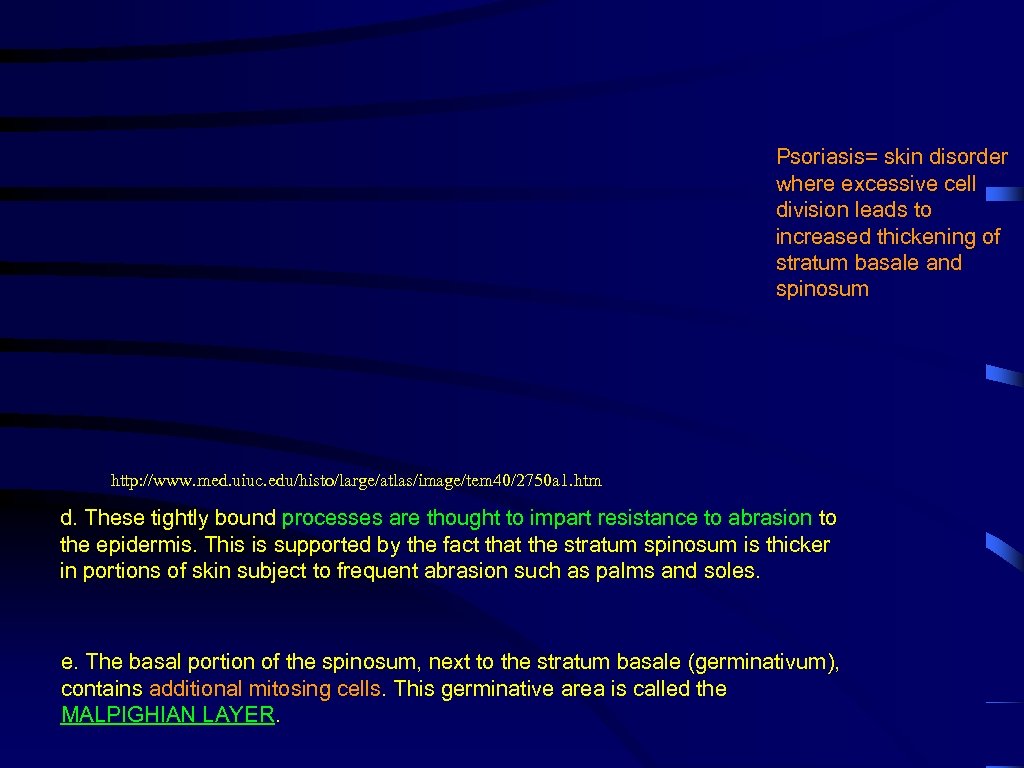 Psoriasis= skin disorder where excessive cell division leads to increased thickening of stratum basale and spinosum

http://www.med.uiuc.edu/histo/large/atlas/image/tem40/2750a1.htm

d. These tightly bound processes are thought to impart resistance to abrasion to the epidermis. This is supported by the fact that the stratum spinosum is thicker in portions of skin subject to frequent abrasion such as palms and soles.

e. The basal portion of the spinosum, next to the stratum basale (germinativum), contains additional mitosing cells. This germinative area is called the MALPIGHIAN LAYER.